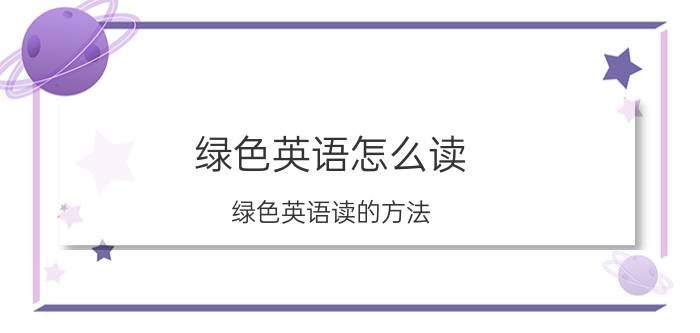 绿色英语怎么读

绿色英语读的方法